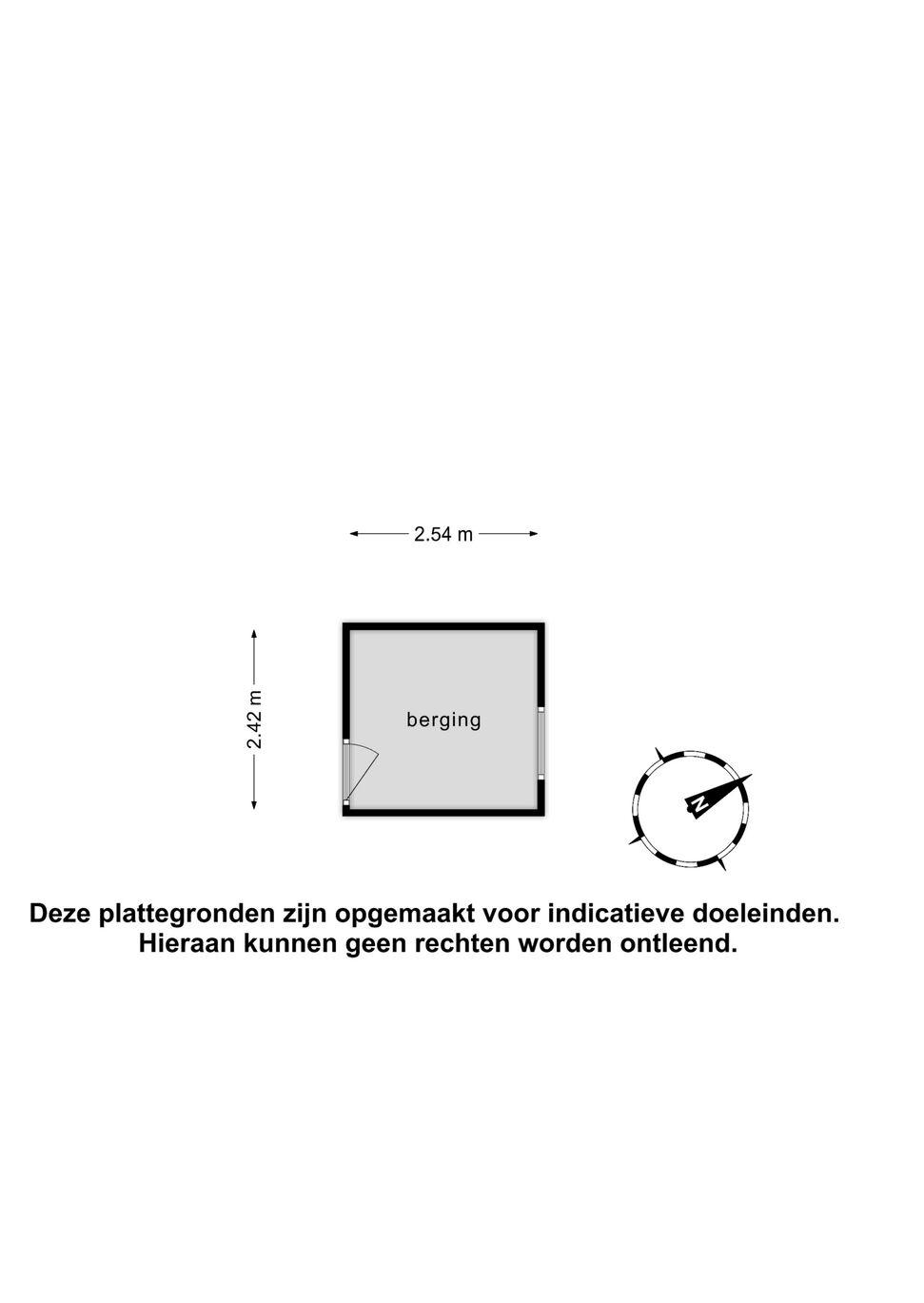 2.54 m

2.42 m

berging

N

Deze plattegronden zijn opgemaakt voor indicatieve doeleinden. Hieraan kunnen geen rechten worden ontleend.